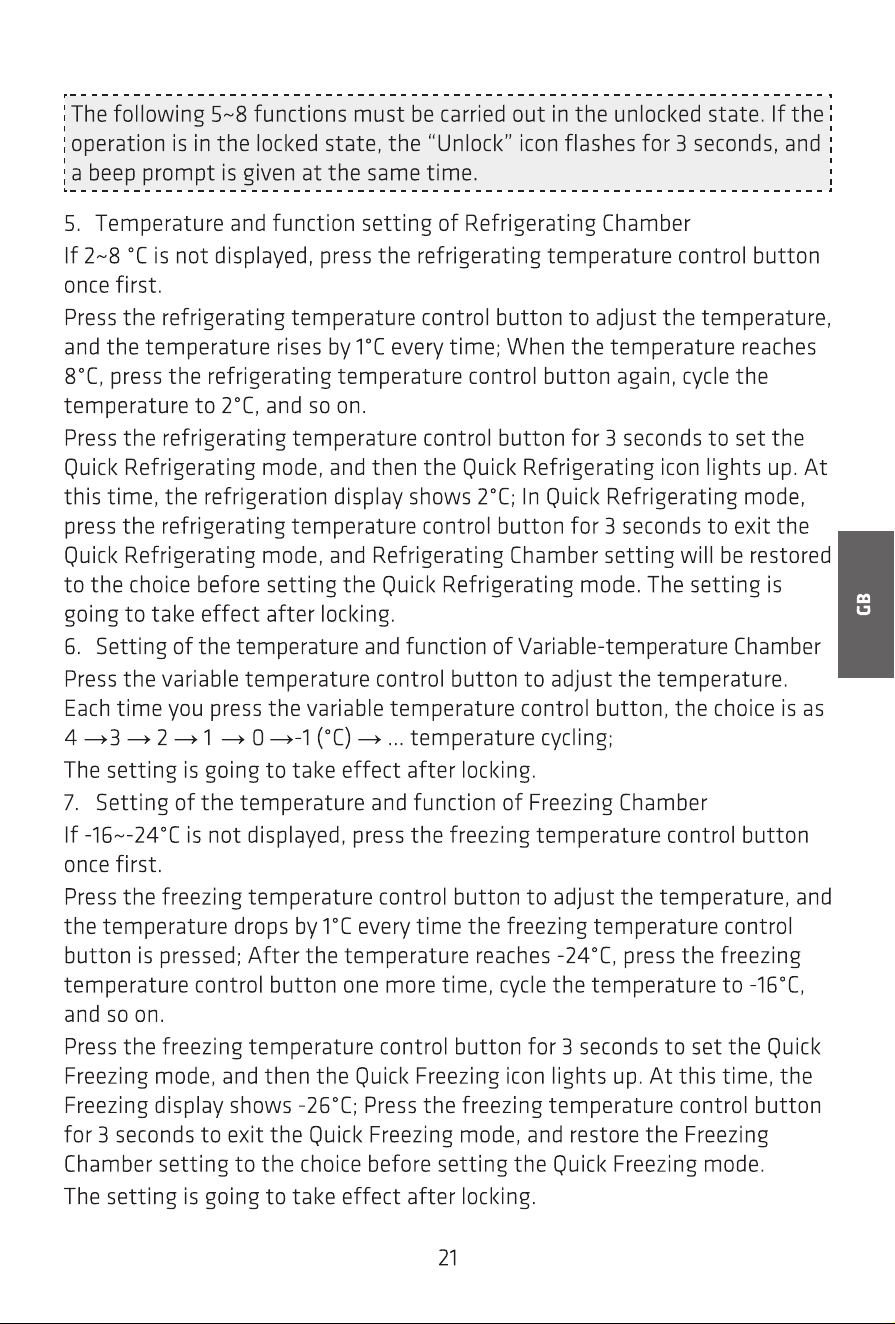 The following 5~8 functions must be carried out in the unlocked state. If the operation is in the locked state, the "Unlock" icon flashes for 3 seconds, and a beep prompt is given at the same time.

5. Temperature and function setting of Refrigerating Chamber

If 2~8 °C is not displayed, press the refrigerating temperature control button once first.

Press the refrigerating temperature control button to adjust the temperature, and the temperature rises by 1°C every time; When the temperature reaches 8°C, press the refrigerating temperature control button again, cycle the temperature to 2°C, and so on.

Press the refrigerating temperature control button for 3 seconds to set the Quick Refrigerating mode, and then the Quick Refrigerating icon lights up. At this time, the refrigeration display shows 2°C; In Quick Refrigerating mode, press the refrigerating temperature control button for 3 seconds to exit the Quick Refrigerating mode, and Refrigerating Chamber setting will be restored to the choice before setting the Quick Refrigerating mode. The setting is going to take effect after locking.

6. Setting of the temperature and function of Variable-temperature Chamber

Press the variable temperature control button to adjust the temperature. Each time you press the variable temperature control button, the choice is as 4 →3 → 2 → 1 → 0 →-1 (°C) → ... temperature cycling;

The setting is going to take effect after locking.

7. Setting of the temperature and function of Freezing Chamber

If -16~-24°C is not displayed, press the freezing temperature control button once first.

Press the freezing temperature control button to adjust the temperature, and the temperature drops by 1°C every time the freezing temperature control button is pressed; After the temperature reaches -24°C, press the freezing temperature control button one more time, cycle the temperature to -16°C, and so on.

Press the freezing temperature control button for 3 seconds to set the Quick Freezing mode, and then the Quick Freezing icon lights up. At this time, the Freezing display shows -26°C; Press the freezing temperature control button for 3 seconds to exit the Quick Freezing mode, and restore the Freezing Chamber setting to the choice before setting the Quick Freezing mode.

The setting is going to take effect after locking.

GB

21